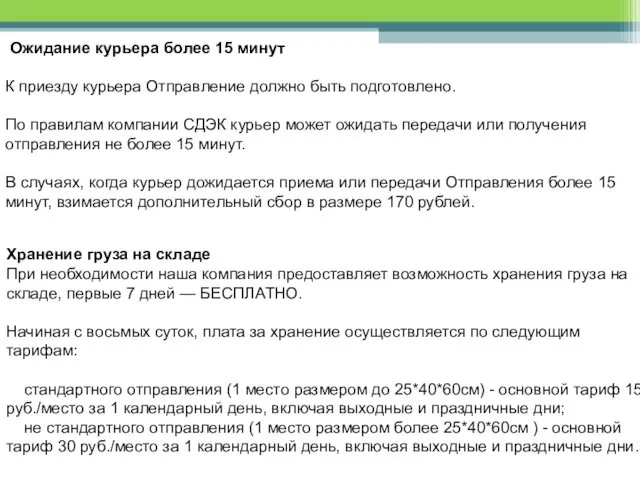 Ожидание курьера более 15 минут

К приезду курьера Отправление должно быть подготовлено.

По правилам компании СДЭК курьер может ожидать передачи или получения отправления не более 15 минут.

В случаях, когда курьер дожидается приема или передачи Отправления более 15 минут, взимается дополнительный сбор в размере 170 рублей.

Хранение груза на складе
При необходимости наша компания предоставляет возможность хранения груза на складе, первые 7 дней — БЕСПЛАТНО.

Начиная с восьмых суток, плата за хранение осуществляется по следующим тарифам:

стандартного отправления (1 место размером до 25*40*60см) - основной тариф 15 руб./место за 1 календарный день, включая выходные и праздничные дни;
не стандартного отправления (1 место размером более 25*40*60см ) - основной тариф 30 руб./место за 1 календарный день, включая выходные и праздничные дни.